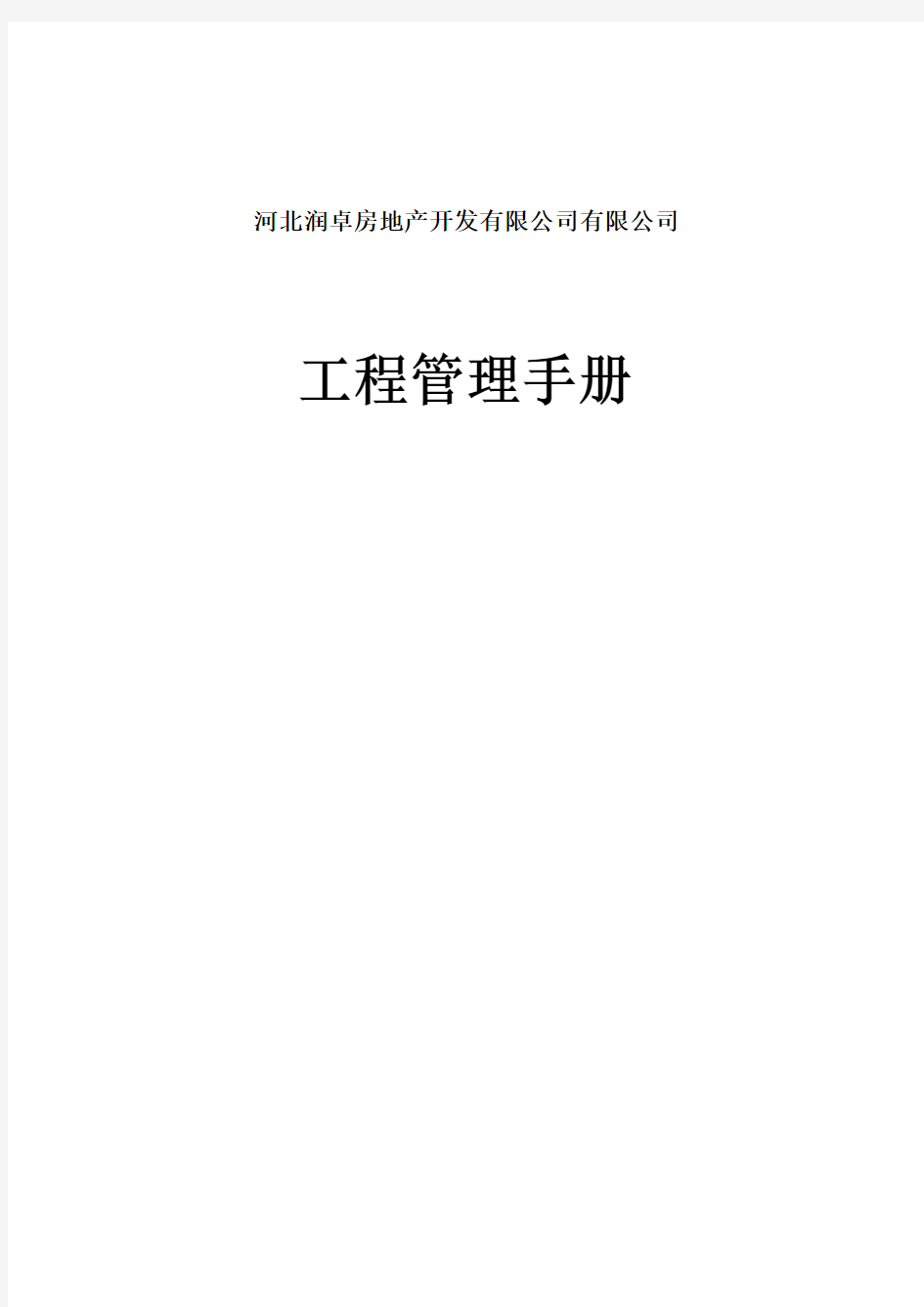 河北润卓房地产开发有限公司有限公司

工程管理手册